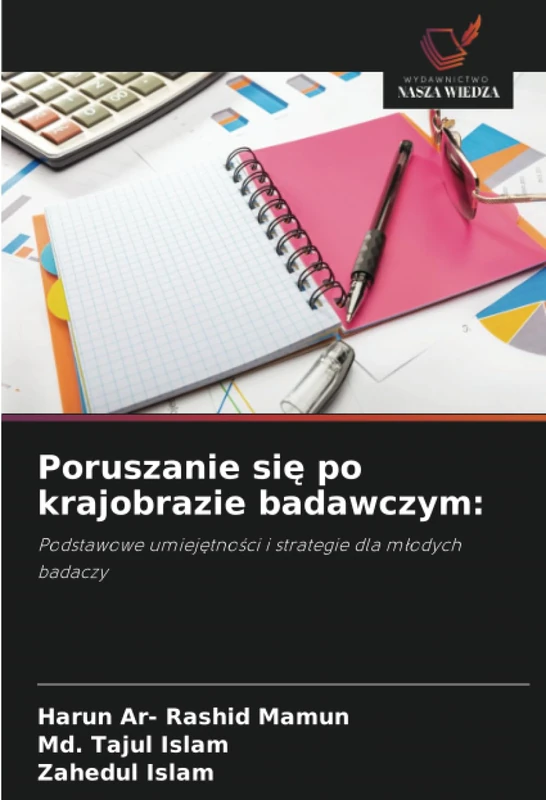 WYDAWNICTWO
NASZA WIEDZA

Poruszanie się po krajobrazie badawczym:

Podstawowe umiejętności i strategie dla młodych badaczy

Harun Ar- Rashid Mamun
Md. Tajul Islam
Zahedul Islam